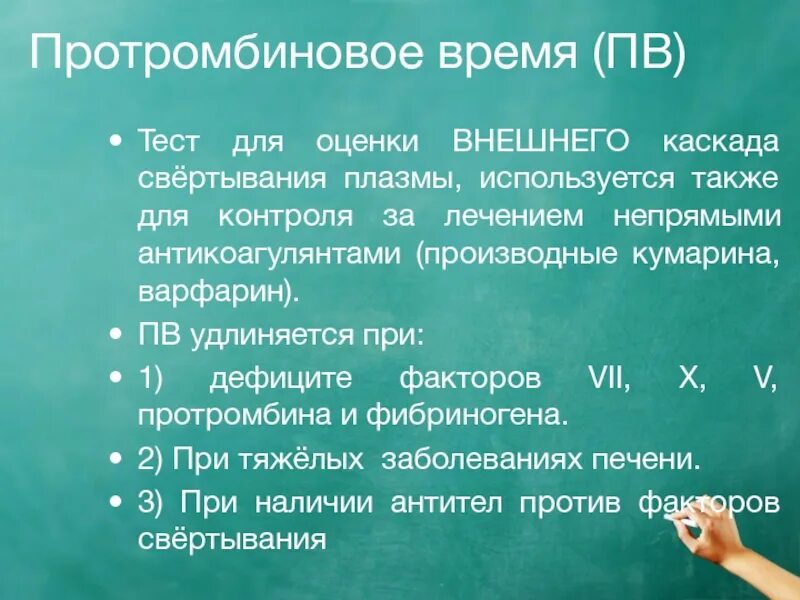 Протромбиновое время (ПВ)

• Тест для оценки ВНЕШНЕГО каскада свёртывания плазмы, используется также для контроля за лечением непрямыми антикоагулянтами (производные кумарина, варфарин).

• ПВ удлиняется при:

• 1) дефиците факторов VII, X, V, протромбина и фибриногена.

• 2) При тяжёлых заболеваниях печени.

• 3) При наличии антител против факторов свёртывания